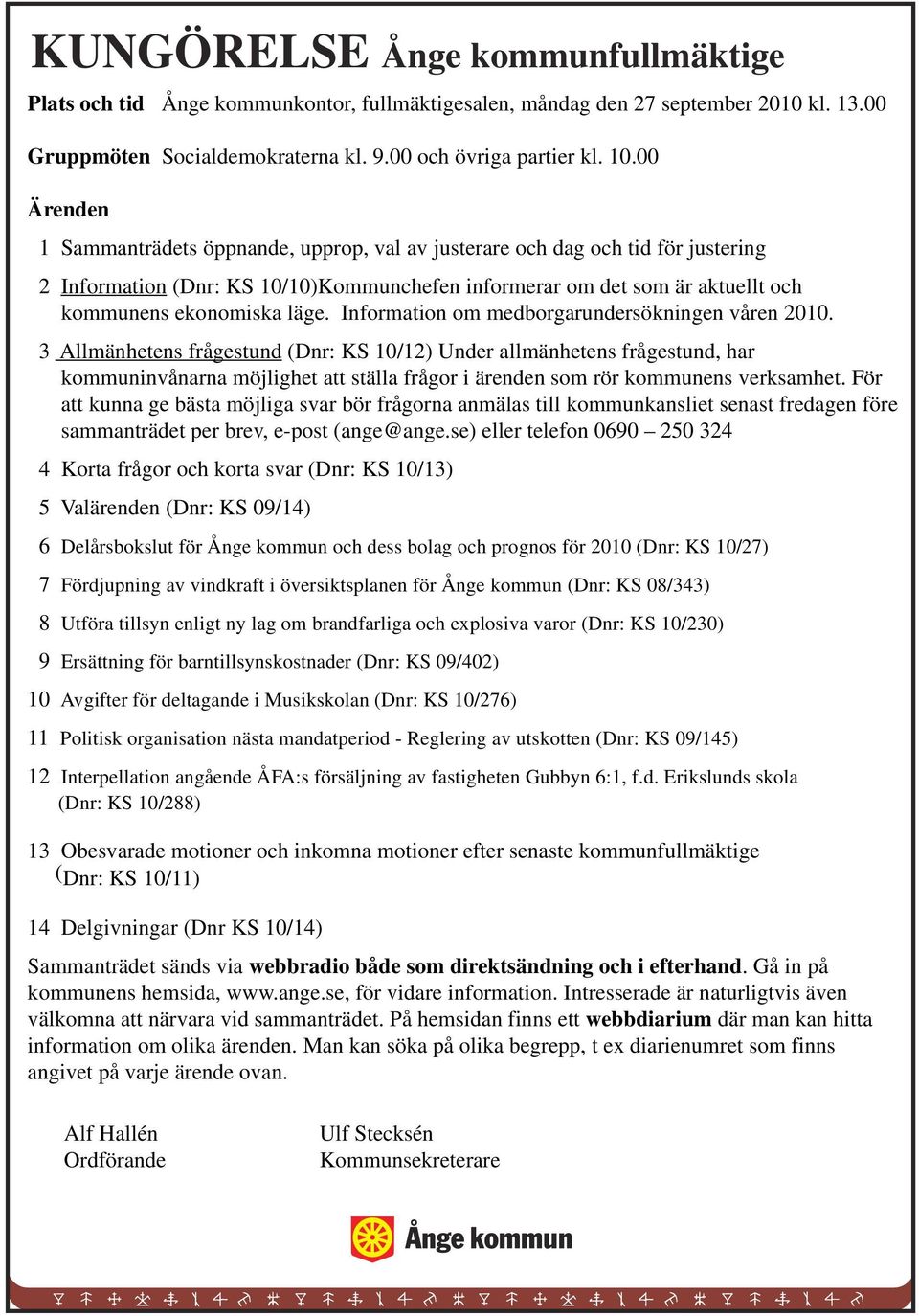 KUNGÖRELSE Ånge kommunfullmäktige

Plats och tid Ånge kommunkontor, fullmäktigesalen, måndag den 27 september 2010 kl. 13.00

Gruppmöten Socialdemokraterna kl. 9.00 och övriga partier kl. 10.00

Ärenden

1 Sammanträdets öppnande, upprop, val av justerare och dag och tid för justering

2 Information (Dnr: KS 10/10)Kommunchefen informerar om det som är aktuellt och kommunens ekonomiska läge. Information om medborgarundersökningen våren 2010.

3 Allmänhetens frågestund (Dnr: KS 10/12) Under allmänhetens frågestund, har kommuninvånarna möjlighet att ställa frågor i ärenden som rör kommunens verksamhet. För att kunna ge bästa möjliga svar bör frågorna anmälas till kommunkansliet senast fredagen före sammanträdet per brev, e-post (ange@ange.se) eller telefon 0690 – 250 324

4 Korta frågor och korta svar (Dnr: KS 10/13)

5 Valärenden (Dnr: KS 09/14)

6 Delårsbokslut för Ånge kommun och dess bolag och prognos för 2010 (Dnr: KS 10/27)

7 Fördjupning av vindkraft i översiktsplanen för Ånge kommun (Dnr: KS 08/343)

8 Utföra tillsyn enligt ny lag om brandfarliga och explosiva varor (Dnr: KS 10/230)

9 Ersättning för barntillsynskostnader (Dnr: KS 09/402)

10 Avgifter för deltagande i Musikskolan (Dnr: KS 10/276)

11 Politisk organisation nästa mandatperiod - Reglering av utskotten (Dnr: KS 09/145)

12 Interpellation angående ÅFA:s försäljning av fastigheten Gubbyn 6:1, f.d. Erikslunds skola (Dnr: KS 10/288)

13 Obesvarade motioner och inkomna motioner efter senaste kommunfullmäktige (Dnr: KS 10/11)

14 Delgivningar (Dnr KS 10/14)

Sammanträdet sänds via webbradio både som direktsändning och i efterhand. Gå in på kommunens hemsida, www.ange.se, för vidare information. Intresserade är naturligtvis även välkomna att närvara vid sammanträdet. På hemsidan finns ett webbdiarium där man kan hitta information om olika ärenden. Man kan söka på olika begrepp, t ex diarienumret som finns angivet på varje ärende ovan.

Alf Hallén
Ordförande

Ulf Stecksén
Kommunsekreterare

Ånge kommun